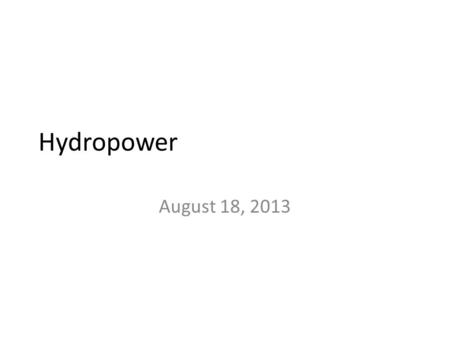 Hydropower

August 18, 2013